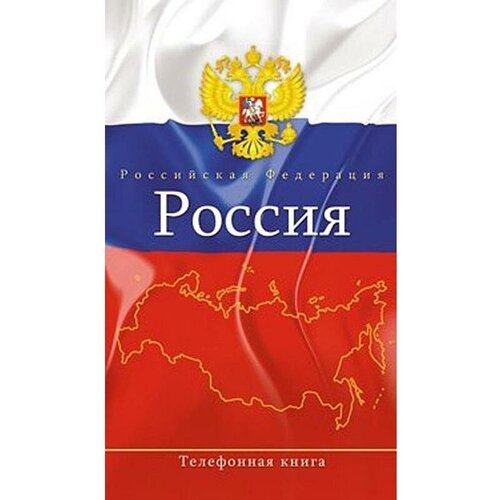 Российская Федерация
Россия

Телефонная книга